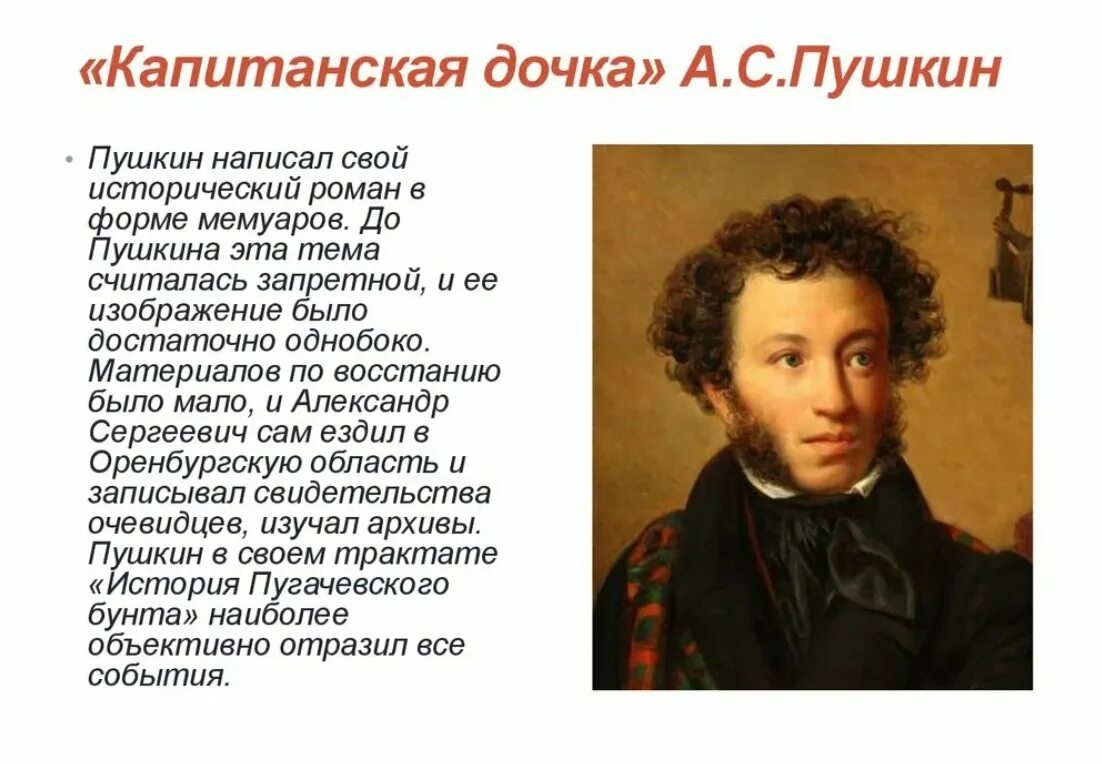 «Капитанская дочка» А.С.Пушкин

• Пушкин написал свой исторический роман в форме мемуаров. До Пушкина эта тема считалась запретной, и ее изображение было достаточно однобоко. Материалов по восстанию было мало, и Александр Сергеевич сам ездил в Оренбургскую область и записывал свидетельства очевидцев, изучал архивы. Пушкин в своем трактате «История Пугачевского бунта» наиболее объективно отразил все события.